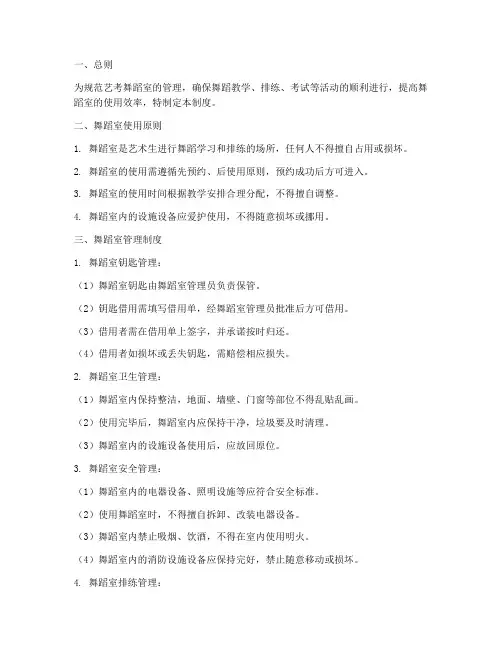 一、总则

为规范艺考舞蹈室的管理，确保舞蹈教学、排练、考试等活动的顺利进行，提高舞蹈室的使用效率，特制定本制度。

二、舞蹈室使用原则

1. 舞蹈室是艺术生进行舞蹈学习和排练的场所，任何人不得擅自占用或损坏。

2. 舞蹈室的使用需遵循先预约、后使用原则，预约成功后方可进入。

3. 舞蹈室的使用时间根据教学安排合理分配，不得擅自调整。

4. 舞蹈室内的设施设备应爱护使用，不得随意损坏或挪用。

三、舞蹈室管理制度

1. 舞蹈室钥匙管理：

（1）舞蹈室钥匙由舞蹈室管理员负责保管。

（2）钥匙借用需填写借用单，经舞蹈室管理员批准后方可借用。

（3）借用者需在借用单上签字，并承诺按时归还。

（4）借用者如损坏或丢失钥匙，需赔偿相应损失。

2. 舞蹈室卫生管理：

（1）舞蹈室内保持整洁，地面、墙壁、门窗等部位不得乱贴乱画。

（2）使用完毕后，舞蹈室内应保持干净，垃圾要及时清理。

（3）舞蹈室内的设施设备使用后，应放回原位。

3. 舞蹈室安全管理：

（1）舞蹈室内的电器设备、照明设施等应符合安全标准。

（2）使用舞蹈室时，不得擅自拆卸、改装电器设备。

（3）舞蹈室内禁止吸烟、饮酒，不得在室内使用明火。

（4）舞蹈室内的消防设施设备应保持完好，禁止随意移动或损坏。

4. 舞蹈室排练管理：